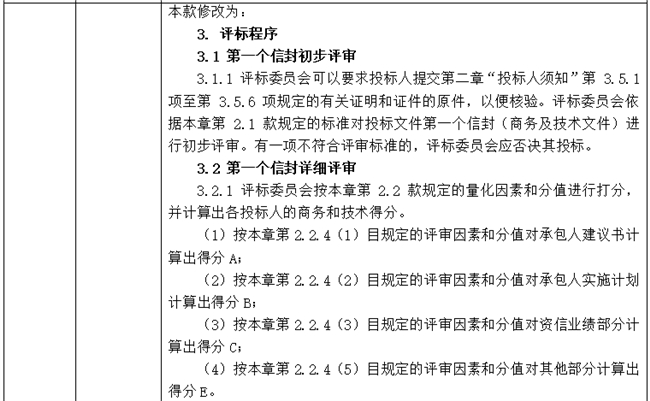 本款修改为：

3. 评标程序

3.1 第一个信封初步评审

3.1.1 评标委员会可以要求投标人提交第二章“投标人须知”第 3.5.1 项至第 3.5.6 项规定的有关证明和证件的原件，以便核验。评标委员会依据本章第 2.1 款规定的标准对投标文件第一个信封（商务及技术文件）进行初步评审。有一项不符合评审标准的，评标委员会应否决其投标。

3.2 第一个信封详细评审

3.2.1 评标委员会按本章第 2.2 款规定的量化因素和分值进行打分，并计算出各投标人的商务和技术得分。

（1）按本章第 2.2.4（1）目规定的评审因素和分值对承包人建议书计算出得分 A；

（2）按本章第 2.2.4（2）目规定的评审因素和分值对承包人实施计划计算出得分 B；

（3）按本章第 2.2.4（3）目规定的评审因素和分值对资信业绩部分计算出得分 C；

（4）按本章第 2.2.4（5）目规定的评审因素和分值对其他部分计算出得分 E。